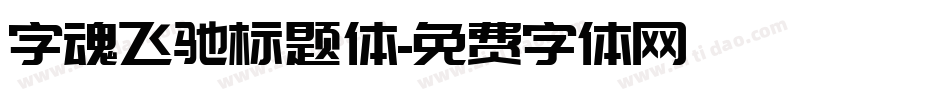 字魂飞驰标题体-免费字体网